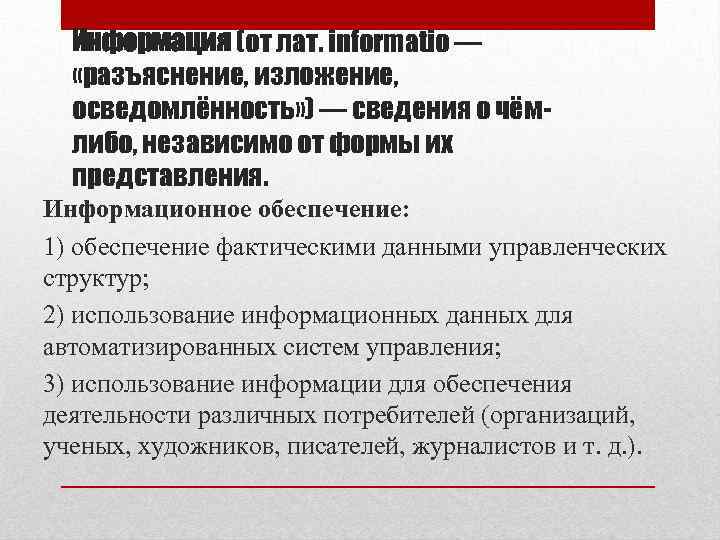 Информация (от лат. informatio — «разъяснение, изложение, осведомлённость») — сведения о чём-либо, независимо от формы их представления.

Информационное обеспечение:

1) обеспечение фактическими данными управленческих структур;

2) использование информационных данных для автоматизированных систем управления;

3) использование информации для обеспечения деятельности различных потребителей (организаций, ученых, художников, писателей, журналистов и т. д.).